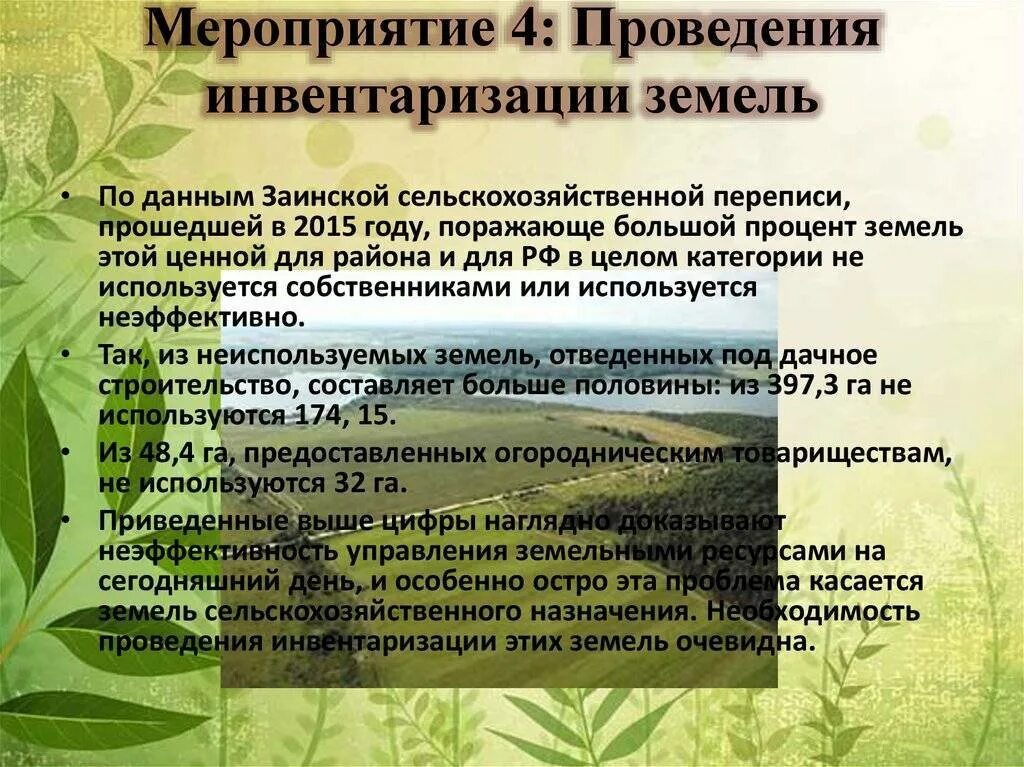 Мероприятие 4: Проведения инвентаризации земель

• По данным Заинской сельскохозяйственной переписи, прошедшей в 2015 году, поражающе большой процент земель этой ценной для района и для РФ в целом категории не используется собственниками или используется неэффективно.
• Так, из неиспользуемых земель, отведенных под дачное строительство, составляет больше половины: из 397,3 га не используются 174, 15.
• Из 48,4 га, предоставленных огородническим товариществам, не используются 32 га.
• Приведенные выше цифры наглядно доказывают неэффективность управления земельными ресурсами на сегодняшний день, и особенно остро эта проблема касается земель сельскохозяйственного назначения. Необходимость проведения инвентаризации этих земель очевидна.